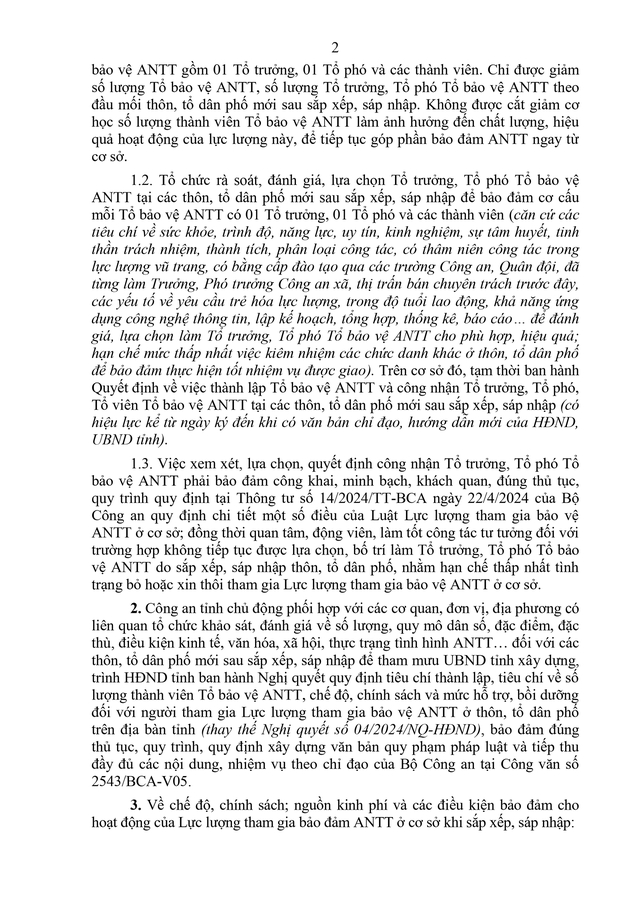 2

bảo vệ ANTT gồm 01 Tổ trưởng, 01 Tổ phó và các thành viên. Chỉ được giảm số lượng Tổ bảo vệ ANTT, số lượng Tổ trưởng, Tổ phó Tổ bảo vệ ANTT theo đầu mối thôn, tổ dân phố mới sau sắp xếp, sáp nhập. Không được cắt giảm cơ học số lượng thành viên Tổ bảo vệ ANTT làm ảnh hưởng đến chất lượng, hiệu quả hoạt động của lực lượng này, để tiếp tục góp phần bảo đảm ANTT ngay từ cơ sở.

1.2. Tổ chức rà soát, đánh giá, lựa chọn Tổ trưởng, Tổ phó Tổ bảo vệ ANTT tại các thôn, tổ dân phố mới sau sắp xếp, sáp nhập để bảo đảm cơ cấu mỗi Tổ bảo vệ ANTT có 01 Tổ trưởng, 01 Tổ phó và các thành viên (căn cứ các tiêu chí về sức khỏe, trình độ, năng lực, uy tín, kinh nghiệm, sự tâm huyết, tinh thần trách nhiệm, thành tích, phân loại công tác, có thâm niên công tác trong lực lượng vũ trang, có bằng cấp đào tạo qua các trường Công an, Quân đội, đã từng làm Trưởng, Phó trưởng Công an xã, thị trấn bán chuyên trách trước đây, các yếu tố về yêu cầu trẻ hóa lực lượng, trong độ tuổi lao động, khả năng ứng dụng công nghệ thông tin, lập kế hoạch, tổng hợp, thống kê, báo cáo… để đánh giá, lựa chọn làm Tổ trưởng, Tổ phó Tổ bảo vệ ANTT cho phù hợp, hiệu quả; hạn chế mức thấp nhất việc kiêm nhiệm các chức danh khác ở thôn, tổ dân phố để bảo đảm thực hiện tốt nhiệm vụ được giao). Trên cơ sở đó, tạm thời ban hành Quyết định về việc thành lập Tổ bảo vệ ANTT và công nhận Tổ trưởng, Tổ phó, Tổ viên Tổ bảo vệ ANTT tại các thôn, tổ dân phố mới sau sắp xếp, sáp nhập (có hiệu lực kể từ ngày ký đến khi có văn bản chỉ đạo, hướng dẫn mới của HĐND, UBND tỉnh).

1.3. Việc xem xét, lựa chọn, quyết định công nhận Tổ trưởng, Tổ phó Tổ bảo vệ ANTT phải bảo đảm công khai, minh bạch, khách quan, đúng thủ tục, quy trình quy định tại Thông tư số 14/2024/TT-BCA ngày 22/4/2024 của Bộ Công an quy định chi tiết một số điều của Luật Lực lượng tham gia bảo vệ ANTT ở cơ sở; đồng thời quan tâm, động viên, làm tốt công tác tư tưởng đối với trường hợp không tiếp tục được lựa chọn, bố trí làm Tổ trưởng, Tổ phó Tổ bảo vệ ANTT do sắp xếp, sáp nhập thôn, tổ dân phố, nhằm hạn chế thấp nhất tình trạng bỏ hoặc xin thôi tham gia Lực lượng tham gia bảo vệ ANTT ở cơ sở.

2. Công an tỉnh chủ động phối hợp với các cơ quan, đơn vị, địa phương có liên quan tổ chức khảo sát, đánh giá về số lượng, quy mô dân số, đặc điểm, đặc thù, điều kiện kinh tế, văn hóa, xã hội, thực trạng tình hình ANTT… đối với các thôn, tổ dân phố mới sau sắp xếp, sáp nhập để tham mưu UBND tỉnh xây dựng, trình HĐND tỉnh ban hành Nghị quyết quy định tiêu chí thành lập, tiêu chí về số lượng thành viên Tổ bảo vệ ANTT, chế độ, chính sách và mức hỗ trợ, bồi dưỡng đối với người tham gia Lực lượng tham gia bảo vệ ANTT ở thôn, tổ dân phố trên địa bàn tỉnh (thay thế Nghị quyết số 04/2024/NQ-HĐND), bảo đảm đúng thủ tục, quy trình, quy định xây dựng văn bản quy phạm pháp luật và tiếp thu đầy đủ các nội dung, nhiệm vụ theo chỉ đạo của Bộ Công an tại Công văn số 2543/BCA-V05.

3. Về chế độ, chính sách; nguồn kinh phí và các điều kiện bảo đảm cho hoạt động của Lực lượng tham gia bảo đảm ANTT ở cơ sở khi sắp xếp, sáp nhập: